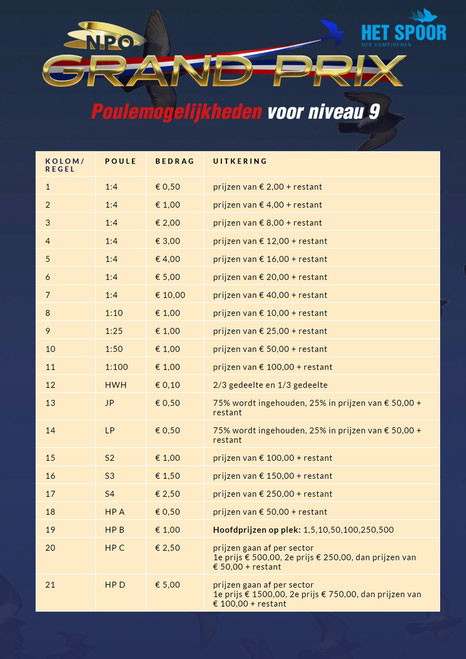 NPO GRAND PRIX

HET SPOOR DER KAMPIOENEN

Poulemogelijkheden voor niveau 9

| KOLOM/ REGEL | POULE | BEDRAG | UITKERING |
|---|---|---|---|
| 1 | 1:4 | € 0,50 | prijzen van € 2,00 + restant |
| 2 | 1:4 | € 1,00 | prijzen van € 4,00 + restant |
| 3 | 1:4 | € 2,00 | prijzen van € 8,00 + restant |
| 4 | 1:4 | € 3,00 | prijzen van € 12,00 + restant |
| 5 | 1:4 | € 4,00 | prijzen van € 16,00 + restant |
| 6 | 1:4 | € 5,00 | prijzen van € 20,00 + restant |
| 7 | 1:4 | € 10,00 | prijzen van € 40,00 + restant |
| 8 | 1:10 | € 1,00 | prijzen van € 10,00 + restant |
| 9 | 1:25 | € 1,00 | prijzen van € 25,00 + restant |
| 10 | 1:50 | € 1,00 | prijzen van € 50,00 + restant |
| 11 | 1:100 | € 1,00 | prijzen van € 100,00 + restant |
| 12 | HWH | € 0,10 | 2/3 gedeelte en 1/3 gedeelte |
| 13 | JP | € 0,50 | 75% wordt ingehouden, 25% in prijzen van € 50,00 + restant |
| 14 | LP | € 0,50 | 75% wordt ingehouden, 25% in prijzen van € 50,00 + restant |
| 15 | S2 | € 1,00 | prijzen van € 100,00 + restant |
| 16 | S3 | € 1,50 | prijzen van € 150,00 + restant |
| 17 | S4 | € 2,50 | prijzen van € 250,00 + restant |
| 18 | HP A | € 0,50 | prijzen van € 50,00 + restant |
| 19 | HP B | € 1,00 | Hoofdprijzen op plek: 1,5,10,50,100,250,500 |
| 20 | HP C | € 2,50 | prijzen gaan af per sector 1e prijs € 500,00, 2e prijs € 250,00, dan prijzen van € 50,00 + restant |
| 21 | HP D | € 5,00 | prijzen gaan af per sector 1e prijs € 1500,00, 2e prijs € 750,00, dan prijzen van € 100,00 + restant |